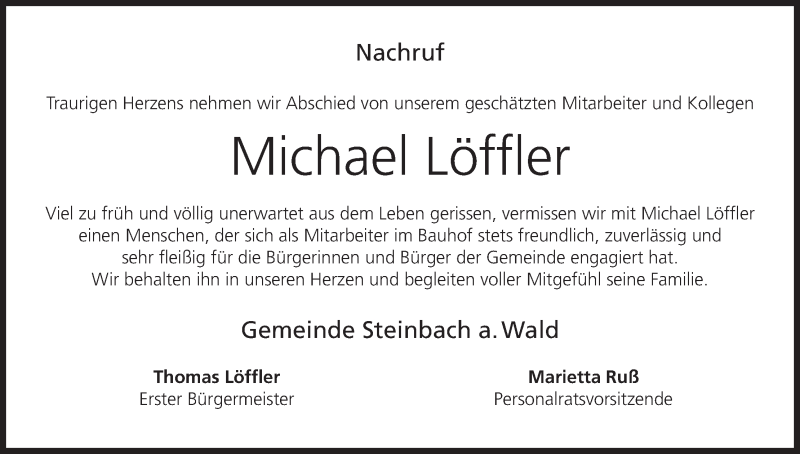 Nachruf

Traurigen Herzens nehmen wir Abschied von unserem geschätzten Mitarbeiter und Kollegen

Michael Löffler

Viel zu früh und völlig unerwartet aus dem Leben gerissen, vermissen wir mit Michael Löffler einen Menschen, der sich als Mitarbeiter im Bauhof stets freundlich, zuverlässig und sehr fleißig für die Bürgerinnen und Bürger der Gemeinde engagiert hat. Wir behalten ihn in unseren Herzen und begleiten voller Mitgefühl seine Familie.

Gemeinde Steinbach a. Wald

Thomas Löffler
Erster Bürgermeister

Marietta Ruß
Personalratsvorsitzende